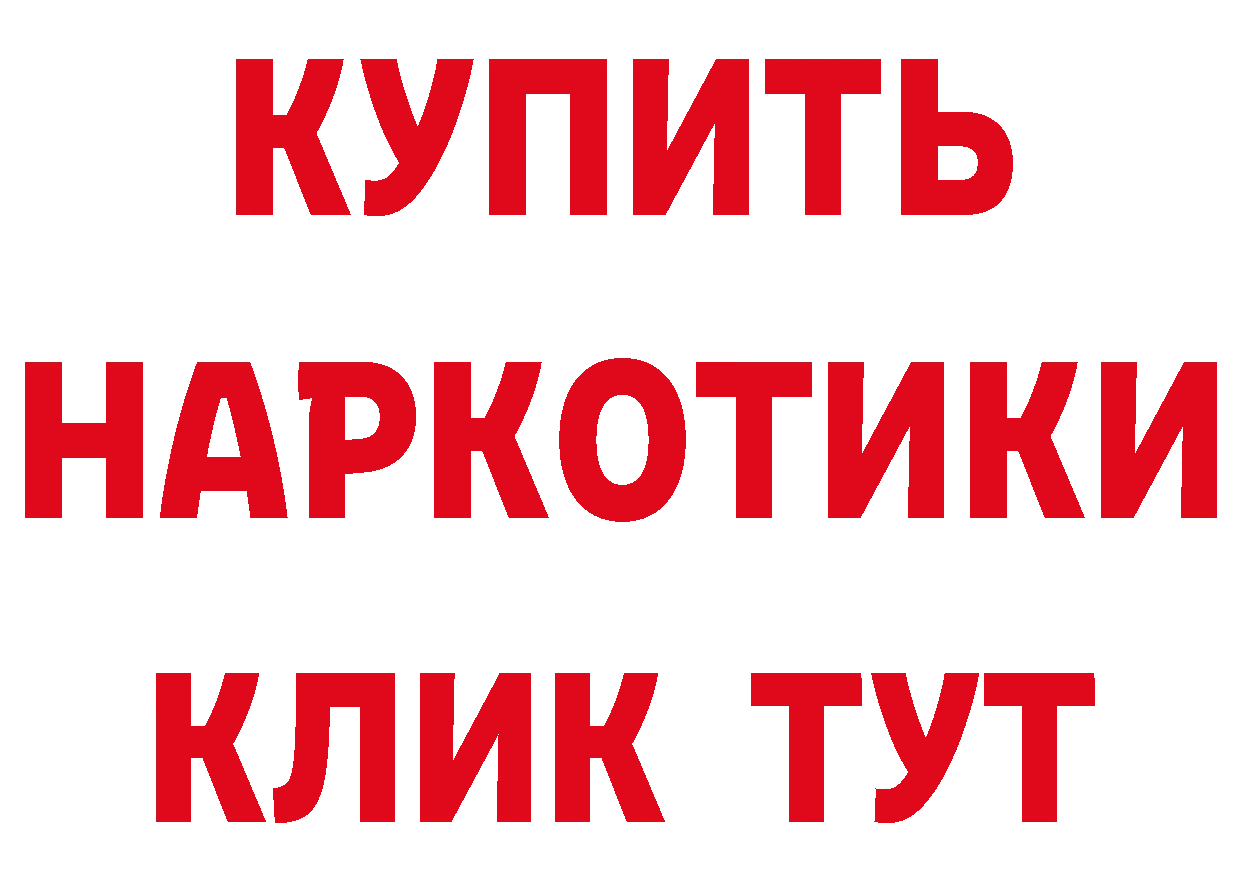 КУПИТЬ
НАРКОТИКИ
КЛИК ТУТ